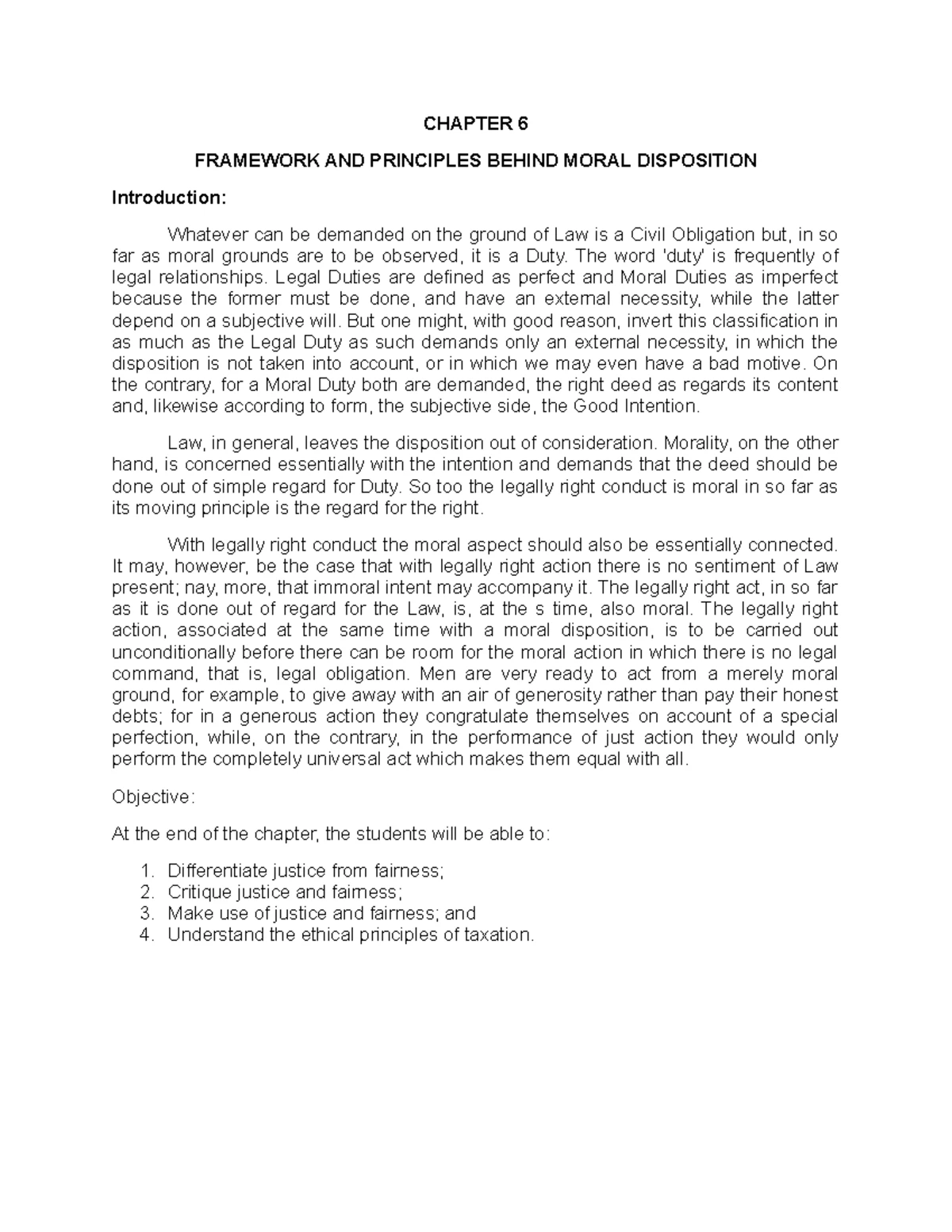 CHAPTER 6

FRAMEWORK AND PRINCIPLES BEHIND MORAL DISPOSITION

Introduction:

Whatever can be demanded on the ground of Law is a Civil Obligation but, in so far as moral grounds are to be observed, it is a Duty. The word 'duty' is frequently of legal relationships. Legal Duties are defined as perfect and Moral Duties as imperfect because the former must be done, and have an external necessity, while the latter depend on a subjective will. But one might, with good reason, invert this classification in as much as the Legal Duty as such demands only an external necessity, in which the disposition is not taken into account, or in which we may even have a bad motive. On the contrary, for a Moral Duty both are demanded, the right deed as regards its content and, likewise according to form, the subjective side, the Good Intention.

Law, in general, leaves the disposition out of consideration. Morality, on the other hand, is concerned essentially with the intention and demands that the deed should be done out of simple regard for Duty. So too the legally right conduct is moral in so far as its moving principle is the regard for the right.

With legally right conduct the moral aspect should also be essentially connected. It may, however, be the case that with legally right action there is no sentiment of Law present; nay, more, that immoral intent may accompany it. The legally right act, in so far as it is done out of regard for the Law, is, at the s time, also moral. The legally right action, associated at the same time with a moral disposition, is to be carried out unconditionally before there can be room for the moral action in which there is no legal command, that is, legal obligation. Men are very ready to act from a merely moral ground, for example, to give away with an air of generosity rather than pay their honest debts; for in a generous action they congratulate themselves on account of a special perfection, while, on the contrary, in the performance of just action they would only perform the completely universal act which makes them equal with all.

Objective:

At the end of the chapter, the students will be able to:

1. Differentiate justice from fairness;
2. Critique justice and fairness;
3. Make use of justice and fairness; and
4. Understand the ethical principles of taxation.